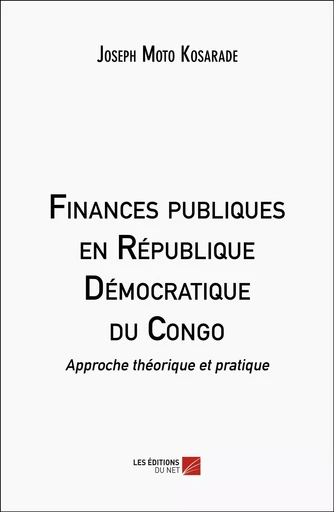 Joseph Moto Kosarade

Finances publiques en République Démocratique du Congo

Approche théorique et pratique

LES ÉDITIONS DU NET